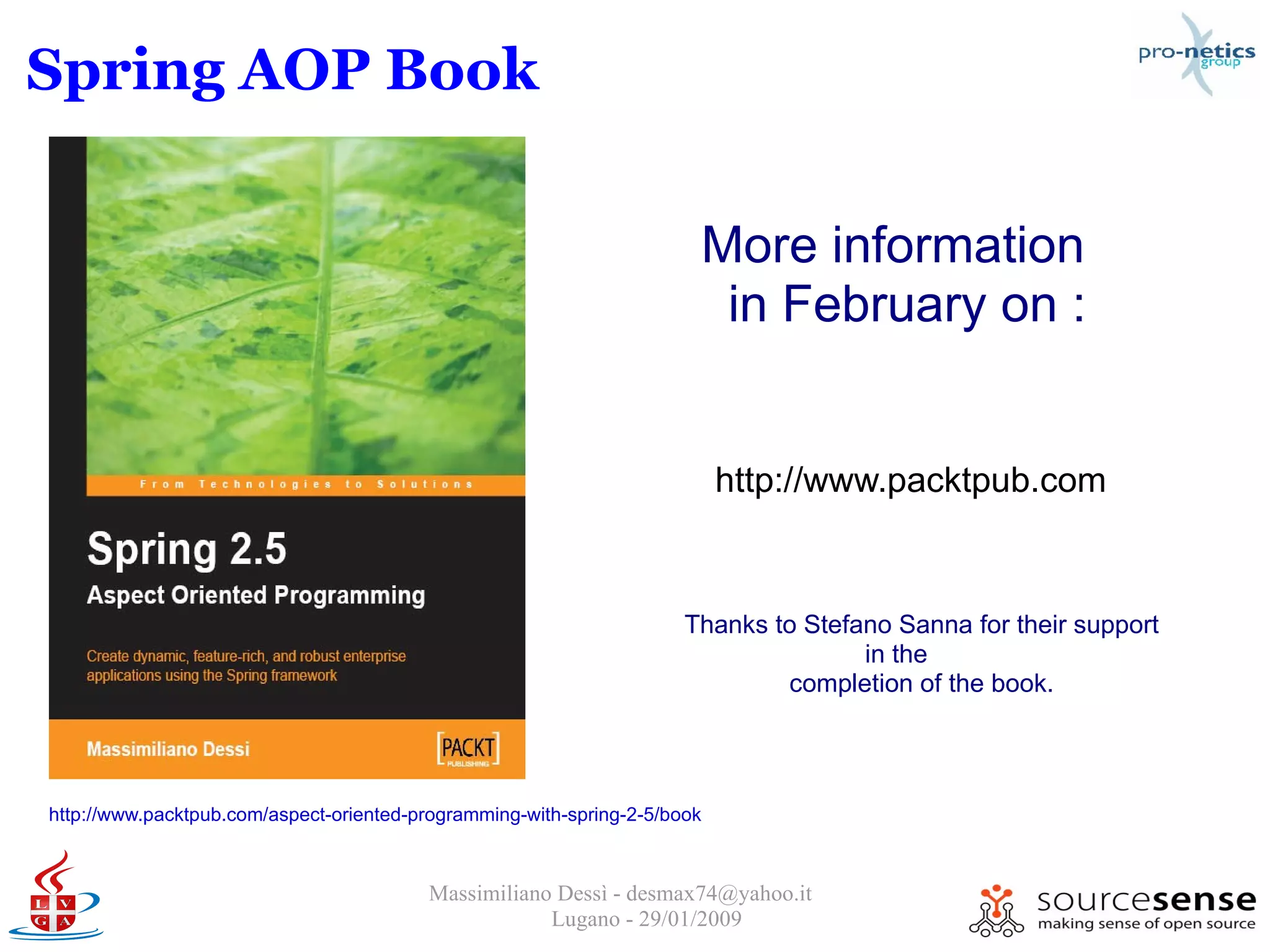 Spring AOP Book

pro-netics group

From Technologies to Solutions

Spring 2.5

Aspect Oriented Programming

Create dynamic, feature-rich, and robust enterprise applications using the Spring framework

Massimiliano Dessi

PACKT PUBLISHING

More information in February on :

http://www.packtpub.com

Thanks to Stefano Sanna for their support in the completion of the book.

http://www.packtpub.com/aspect-oriented-programming-with-spring-2-5/book

L V G A

Massimiliano Dessì - desmax74@yahoo.it
Lugano - 29/01/2009

sourcesense
making sense of open source